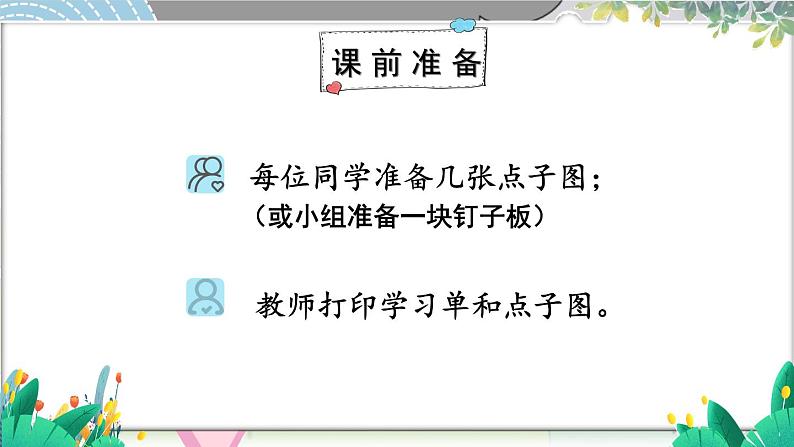 课前准备

每位同学准备几张点子图；
（或小组准备一块钉子板）

教师打印学习单和点子图。